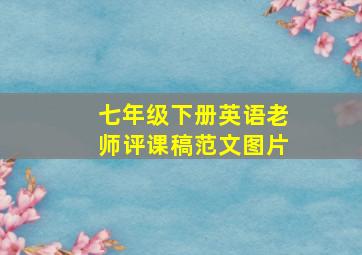 七年级下册英语老师评课稿范文图片